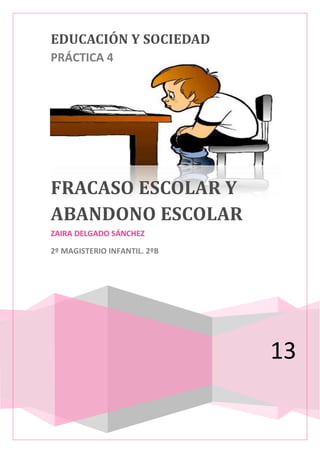 EDUCACIÓN Y SOCIEDAD
PRÁCTICA 4

FRACASO ESCOLAR Y ABANDONO ESCOLAR

ZAIRA DELGADO SÁNCHEZ

2º MAGISTERIO INFANTIL. 2ºB

13